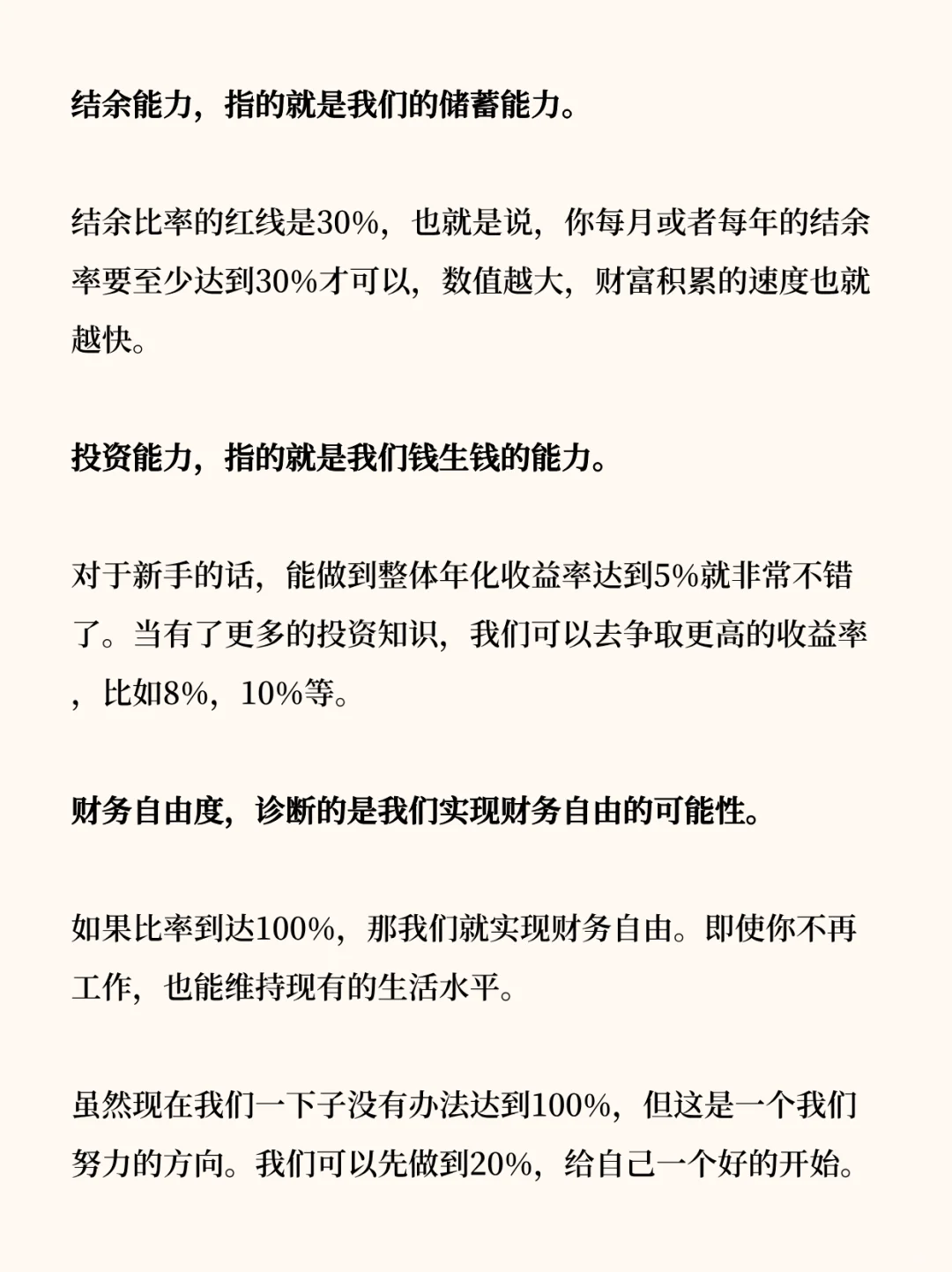 结余能力，指的就是我们的储蓄能力。

结余比率的红线是30%，也就是说，你每月或者每年的结余率要至少达到30%才可以，数值越大，财富积累的速度也就越快。

投资能力，指的就是我们钱生钱的能力。

对于新手的话，能做到整体年化收益率达到5%就非常不错了。当有了更多的投资知识，我们可以去争取更高的收益率，比如8%，10%等。

财务自由度，诊断的是我们实现财务自由的可能性。

如果比率到达100%，那我们就实现财务自由。即使你不再工作，也能维持现有的生活水平。

虽然现在我们一下子没有办法达到100%，但这是一个我们努力的方向。我们可以先做到20%，给自己一个好的开始。